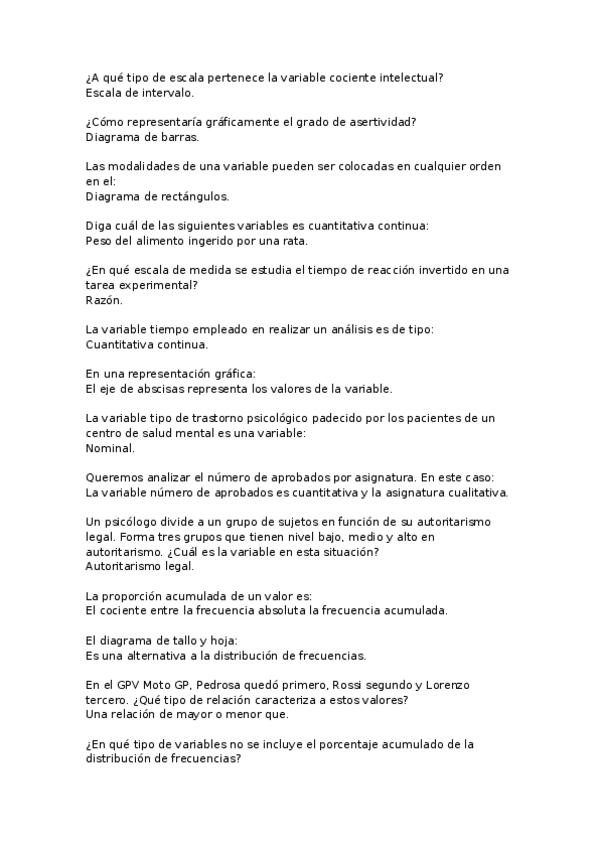 ¿A qué tipo de escala pertenece la variable cociente intelectual?
Escala de intervalo.

¿Cómo representaría gráficamente el grado de asertividad?
Diagrama de barras.

Las modalidades de una variable pueden ser colocadas en cualquier orden en el:
Diagrama de rectángulos.

Diga cuál de las siguientes variables es cuantitativa continua:
Peso del alimento ingerido por una rata.

¿En qué escala de medida se estudia el tiempo de reacción invertido en una tarea experimental?
Razón.

La variable tiempo empleado en realizar un análisis es de tipo:
Cuantitativa continua.

En una representación gráfica:
El eje de abscisas representa los valores de la variable.

La variable tipo de trastorno psicológico padecido por los pacientes de un centro de salud mental es una variable:
Nominal.

Queremos analizar el número de aprobados por asignatura. En este caso:
La variable número de aprobados es cuantitativa y la asignatura cualitativa.

Un psicólogo divide a un grupo de sujetos en función de su autoritarismo legal. Forma tres grupos que tienen nivel bajo, medio y alto en autoritarismo. ¿Cuál es la variable en esta situación?
Autoritarismo legal.

La proporción acumulada de un valor es:
El cociente entre la frecuencia absoluta la frecuencia acumulada.

El diagrama de tallo y hoja:
Es una alternativa a la distribución de frecuencias.

En el GPV Moto GP, Pedrosa quedó primero, Rossi segundo y Lorenzo tercero. ¿Qué tipo de relación caracteriza a estos valores?
Una relación de mayor o menor que.

¿En qué tipo de variables no se incluye el porcentaje acumulado de la distribución de frecuencias?